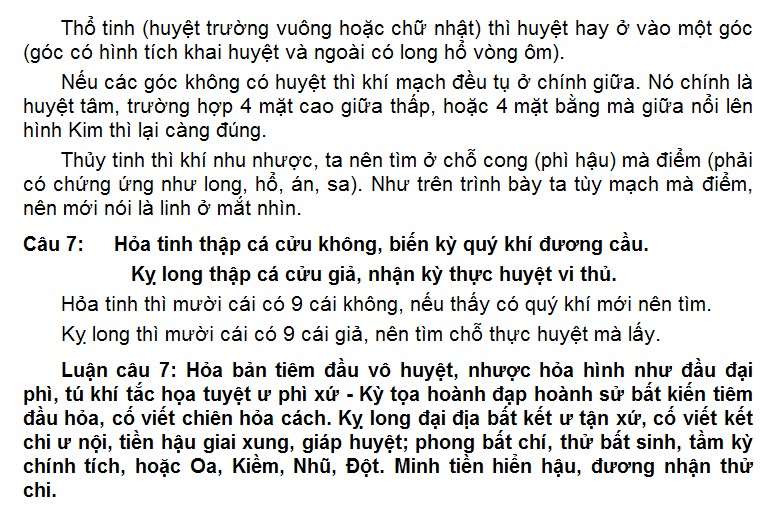 Thổ tinh (huyệt trường vuông hoặc chữ nhật) thì huyệt hay ở vào một góc (góc có hình tích khai huyệt và ngoài có long hổ vòng ôm).

Nếu các góc không có huyệt thì khí mạch đều tụ ở chính giữa. Nó chính là huyệt tâm, trường hợp 4 mặt cao giữa thấp, hoặc 4 mặt bằng mà giữa nổi lên hình Kim thì lại càng đúng.

Thủy tinh thì khí nhu nhược, ta nên tìm ở chỗ cong (phì hậu) mà điểm (phải có chứng ứng như long, hổ, án, sa). Như trên trình bày ta tùy mạch mà điểm, nên mới nói là linh ở mắt nhìn.

Câu 7: Hỏa tinh thập cá cửu không, biến kỳ quý khí đương cầu.
Kỵ long thập cá cửu giả, nhận kỳ thực huyệt vi thủ.

Hỏa tinh thì mười cái có 9 cái không, nếu thấy có quý khí mới nên tìm.

Kỵ long thì mười cái có 9 cái giả, nên tìm chỗ thực huyệt mà lấy.

Luận câu 7: Hỏa bản tiêm đầu vô huyệt, nhược hỏa hình như đầu đại phì, tú khí tắc họa tuyệt ư phì xứ - Kỳ tọa hoành đạp hoành sử bất kiến tiêm đầu hỏa, cố viết chiên hỏa cách. Kỵ long đại địa bất kết ư tận xứ, cố viết kết chi ư nội, tiền hậu giai xung, giáp huyệt; phong bất chí, thử bất sinh, tầm kỳ chính tích, hoặc Oa, Kiềm, Nhũ, Đột. Minh tiền hiển hậu, đương nhận thử chi.